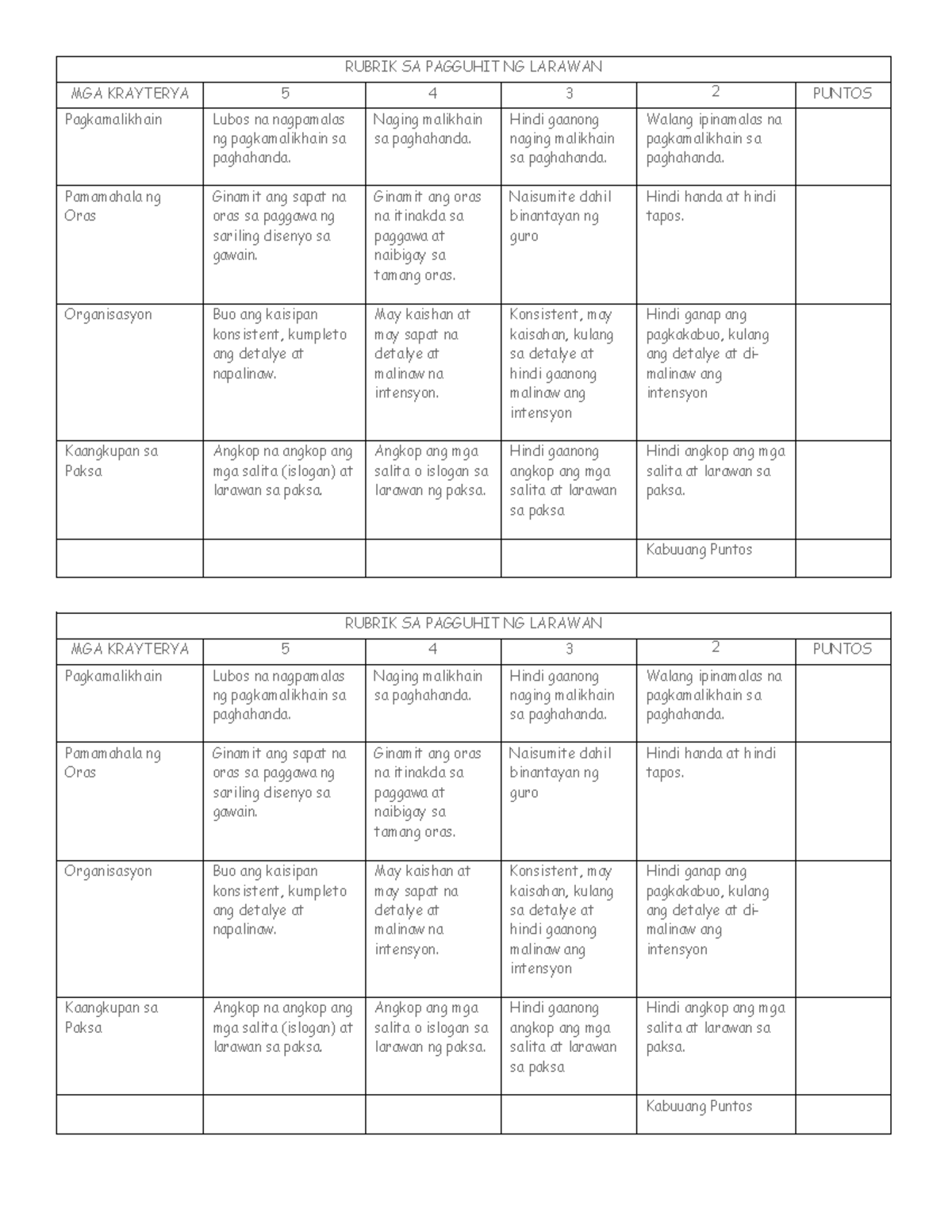 RUBRIK SA PAGGUHIT NG LARAWAN

| MGA KRAYTERYA | 5 | 4 | 3 | 2 | PUNTOS |
|---|---|---|---|---|---|
| Pagkamalikhain | Lubos na nagpamalas ng pagkamalikhain sa paghahanda. | Naging malikhain sa paghahanda. | Hindi gaanong naging malikhain sa paghahanda. | Walang ipinamalas na pagkamalikhain sa paghahanda. | |
| Pamamahala ng Oras | Ginamit ang sapat na oras sa paggawa ng sariling disenyo sa gawain. | Ginamit ang oras na itinakda sa paggawa at naibigay sa tamang oras. | Naisumite dahil binantayan ng guro | Hindi handa at hindi tapos. | |
| Organisasyon | Buo ang kaisipan konsistent, kumpleto ang detalye at napalinaw. | May kaishan at may sapat na detalye at malinaw na intensyon. | Konsistent, may kaisahan, kulang sa detalye at hindi gaanong malinaw ang intensyon | Hindi ganap ang pagkakabuo, kulang ang detalye at di-malinaw ang intensyon | |
| Kaangkupan sa Paksa | Angkop na angkop ang mga salita (islogan) at larawan sa paksa. | Angkop ang mga salita o islogan sa larawan ng paksa. | Hindi gaanong angkop ang mga salita at larawan sa paksa | Hindi angkop ang mga salita at larawan sa paksa. | |
| | | | | Kabuuang Puntos | |

RUBRIK SA PAGGUHIT NG LARAWAN

| MGA KRAYTERYA | 5 | 4 | 3 | 2 | PUNTOS |
|---|---|---|---|---|---|
| Pagkamalikhain | Lubos na nagpamalas ng pagkamalikhain sa paghahanda. | Naging malikhain sa paghahanda. | Hindi gaanong naging malikhain sa paghahanda. | Walang ipinamalas na pagkamalikhain sa paghahanda. | |
| Pamamahala ng Oras | Ginamit ang sapat na oras sa paggawa ng sariling disenyo sa gawain. | Ginamit ang oras na itinakda sa paggawa at naibigay sa tamang oras. | Naisumite dahil binantayan ng guro | Hindi handa at hindi tapos. | |
| Organisasyon | Buo ang kaisipan konsistent, kumpleto ang detalye at napalinaw. | May kaishan at may sapat na detalye at malinaw na intensyon. | Konsistent, may kaisahan, kulang sa detalye at hindi gaanong malinaw ang intensyon | Hindi ganap ang pagkakabuo, kulang ang detalye at di-malinaw ang intensyon | |
| Kaangkupan sa Paksa | Angkop na angkop ang mga salita (islogan) at larawan sa paksa. | Angkop ang mga salita o islogan sa larawan ng paksa. | Hindi gaanong angkop ang mga salita at larawan sa paksa | Hindi angkop ang mga salita at larawan sa paksa. | |
| | | | | Kabuuang Puntos | |